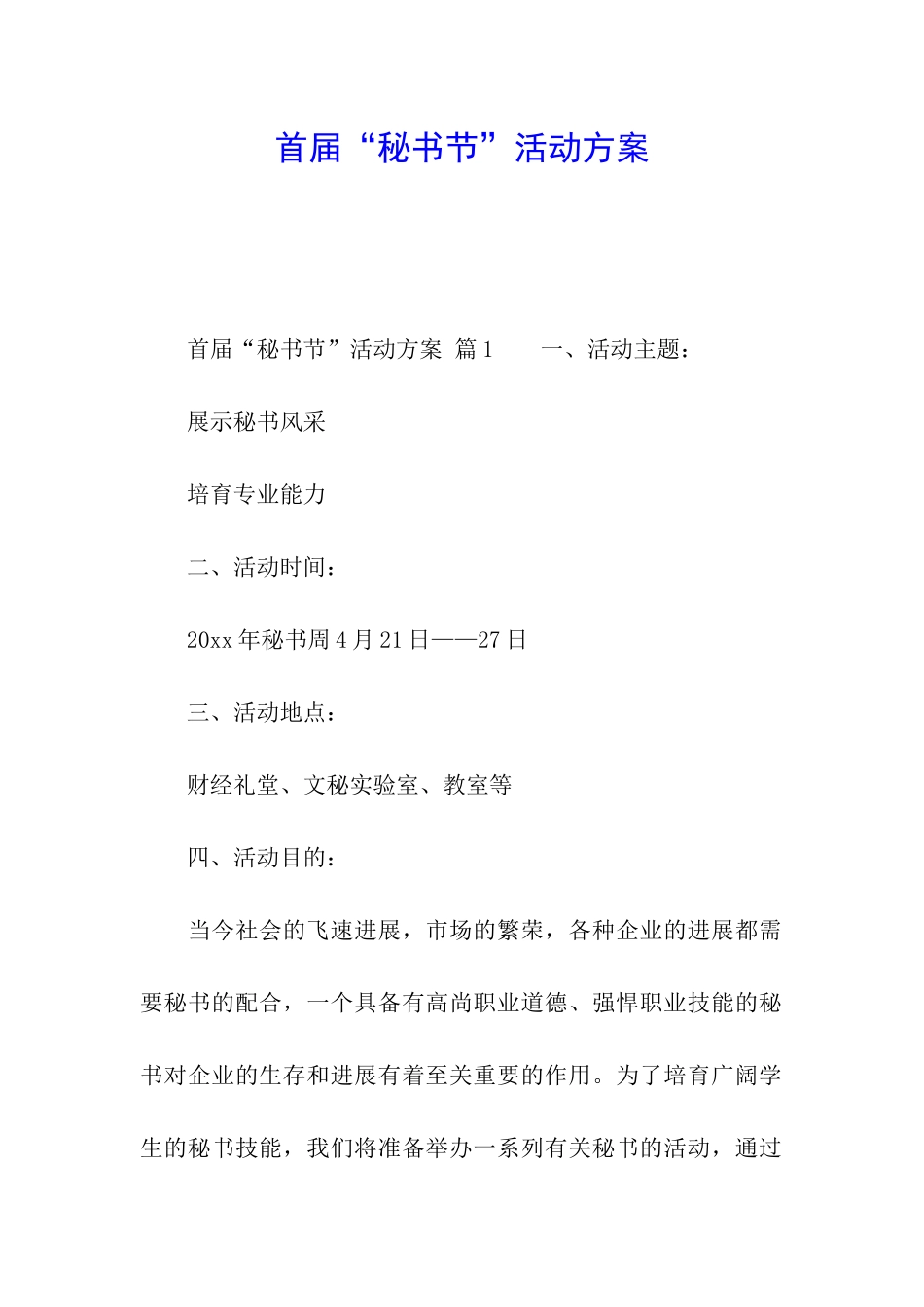 首届“秘书节”活动方案

首届“秘书节”活动方案 篇1 一、活动主题：

展示秘书风采

培育专业能力

二、活动时间：

20xx年秘书周4月21日——27日

三、活动地点：

财经礼堂、文秘实验室、教室等

四、活动目的：

当今社会的飞速进展，市场的繁荣，各种企业的进展都需要秘书的配合，一个具备有高尚职业道德、强悍职业技能的秘书对企业的生存和进展有着至关重要的作用。为了培育广阔学生的秘书技能，我们将准备举办一系列有关秘书的活动，通过